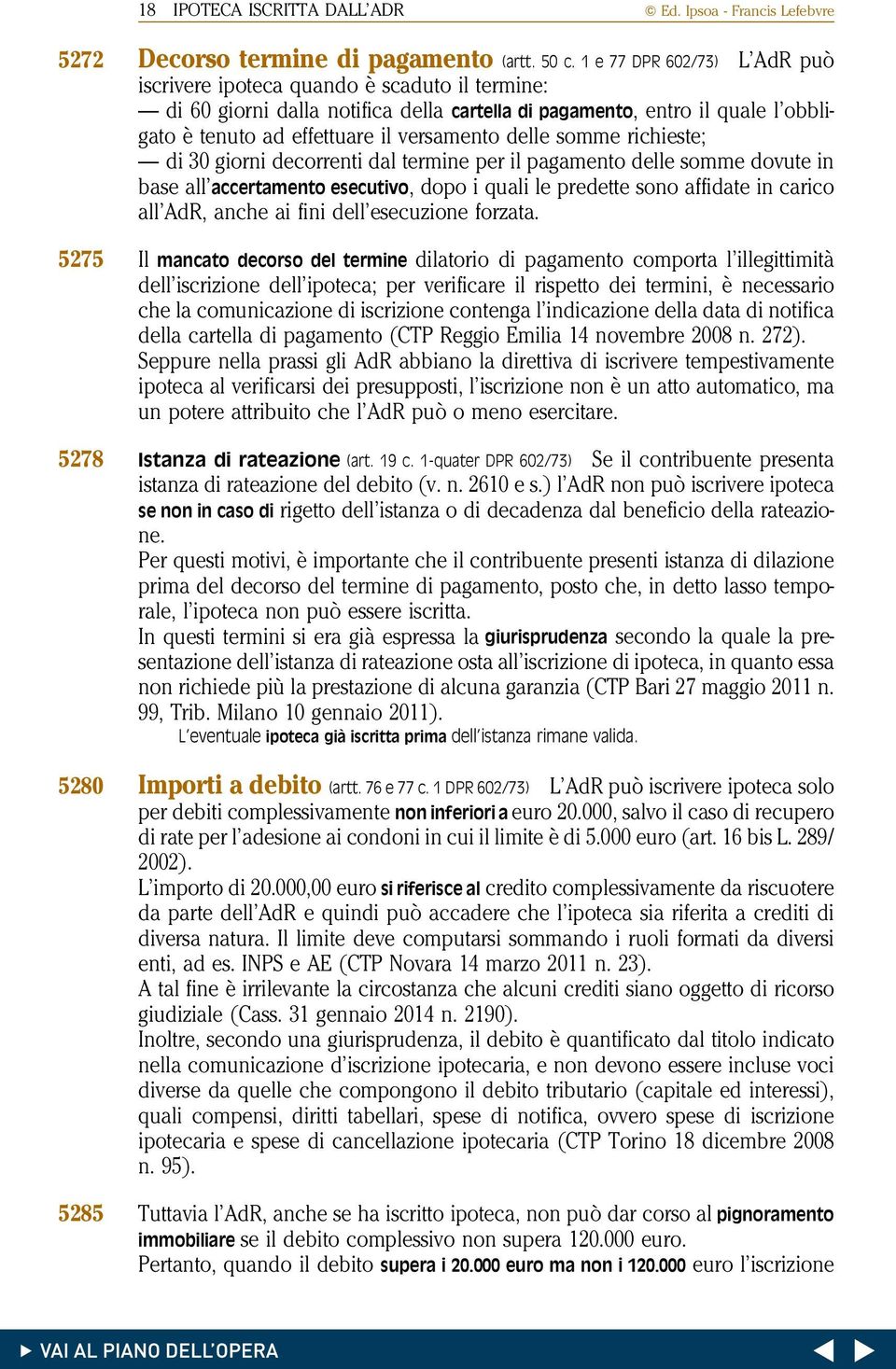 18 IPOTECA ISCRITTA DALL'ADR © Ed. Ipsoa - Francis Lefebvre

5272 Decorso termine di pagamento (artt. 50 c. 1 e 77 DPR 602/73) L'AdR può iscrivere ipoteca quando è scaduto il termine:
— di 60 giorni dalla notifica della cartella di pagamento, entro il quale l'obbligato è tenuto ad effettuare il versamento delle somme richieste;
— di 30 giorni decorrenti dal termine per il pagamento delle somme dovute in base all'accertamento esecutivo, dopo i quali le predette sono affidate in carico all'AdR, anche ai fini dell'esecuzione forzata.

5275 Il mancato decorso del termine dilatorio di pagamento comporta l'illegittimità dell'iscrizione dell'ipoteca; per verificare il rispetto dei termini, è necessario che la comunicazione di iscrizione contenga l'indicazione della data di notifica della cartella di pagamento (CTP Reggio Emilia 14 novembre 2008 n. 272).
Seppure nella prassi gli AdR abbiano la direttiva di iscrivere tempestivamente ipoteca al verificarsi dei presupposti, l'iscrizione non è un atto automatico, ma un potere attribuito che l'AdR può o meno esercitare.

5278 Istanza di rateazione (art. 19 c. 1-quater DPR 602/73) Se il contribuente presenta istanza di rateazione del debito (v. n. 2610 e s.) l'AdR non può iscrivere ipoteca se non in caso di rigetto dell'istanza o di decadenza dal beneficio della rateazione.
Per questi motivi, è importante che il contribuente presenti istanza di dilazione prima del decorso del termine di pagamento, posto che, in detto lasso temporale, l'ipoteca non può essere iscritta.
In questi termini si era già espressa la giurisprudenza secondo la quale la presentazione dell'istanza di rateazione osta all'iscrizione di ipoteca, in quanto essa non richiede più la prestazione di alcuna garanzia (CTP Bari 27 maggio 2011 n. 99, Trib. Milano 10 gennaio 2011).
L'eventuale ipoteca già iscritta prima dell'istanza rimane valida.

5280 Importi a debito (artt. 76 e 77 c. 1 DPR 602/73) L'AdR può iscrivere ipoteca solo per debiti complessivamente non inferiori a euro 20.000, salvo il caso di recupero di rate per l'adesione ai condoni in cui il limite è di 5.000 euro (art. 16 bis L. 289/2002).
L'importo di 20.000,00 euro si riferisce al credito complessivamente da riscuotere da parte dell'AdR e quindi può accadere che l'ipoteca sia riferita a crediti di diversa natura. Il limite deve computarsi sommando i ruoli formati da diversi enti, ad es. INPS e AE (CTP Novara 14 marzo 2011 n. 23).
A tal fine è irrilevante la circostanza che alcuni crediti siano oggetto di ricorso giudiziale (Cass. 31 gennaio 2014 n. 2190).
Inoltre, secondo una giurisprudenza, il debito è quantificato dal titolo indicato nella comunicazione d'iscrizione ipotecaria, e non devono essere incluse voci diverse da quelle che compongono il debito tributario (capitale ed interessi), quali compensi, diritti tabellari, spese di notifica, ovvero spese di iscrizione ipotecaria e spese di cancellazione ipotecaria (CTP Torino 18 dicembre 2008 n. 95).

5285 Tuttavia l'AdR, anche se ha iscritto ipoteca, non può dar corso al pignoramento immobiliare se il debito complessivo non supera 120.000 euro.
Pertanto, quando il debito supera i 20.000 euro ma non i 120.000 euro l'iscrizione

VAI AL PIANO DELL'OPERA